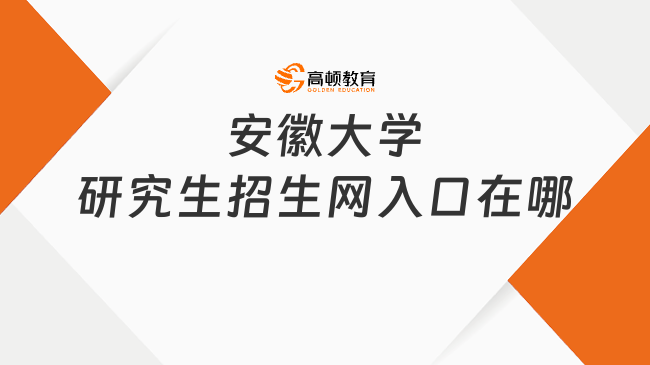 高顿教育
GOLDEN EDUCATION

安徽大学
研究生招生网入口在哪